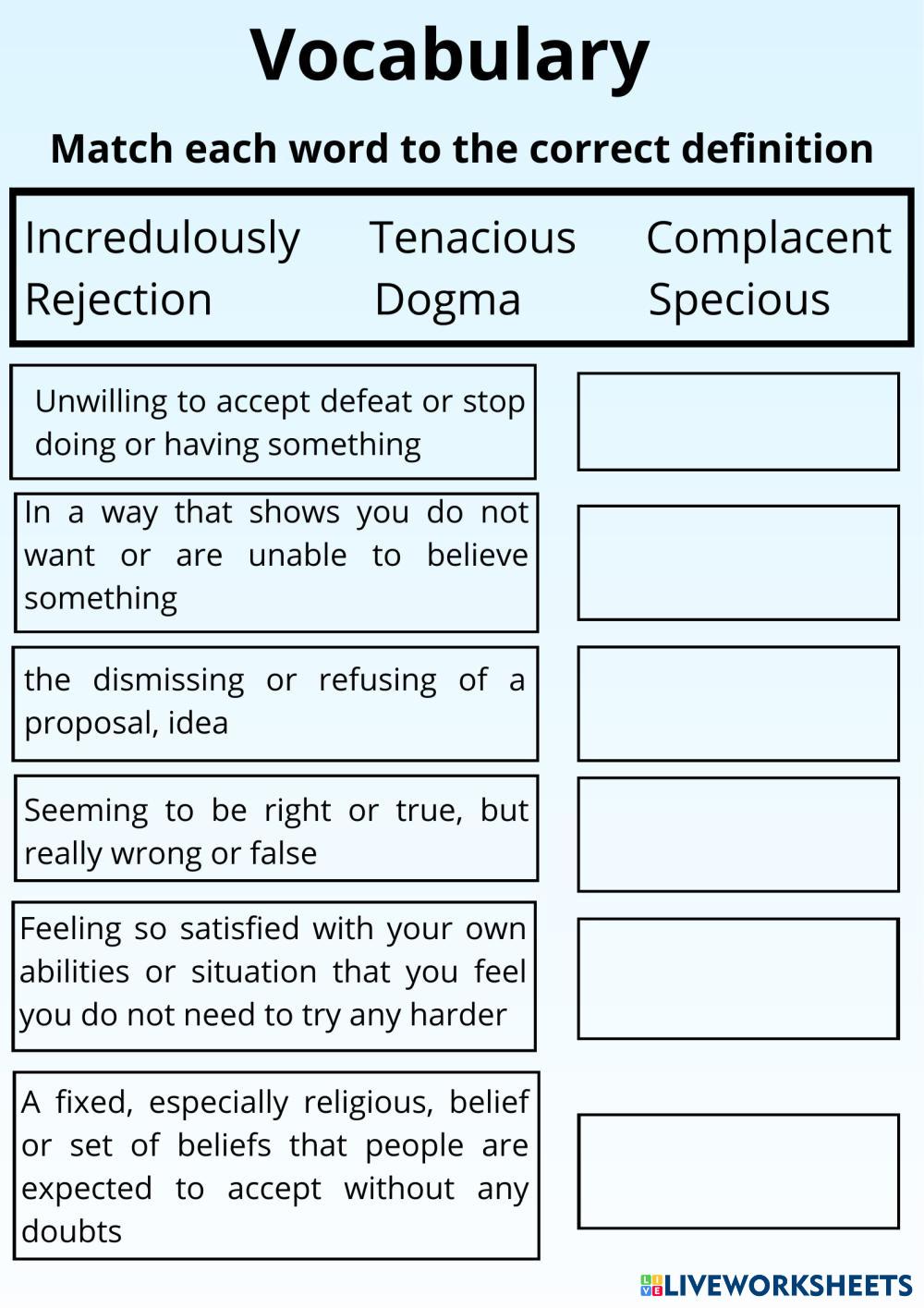 Vocabulary

Match each word to the correct definition

Incredulously Tenacious Complacent
Rejection Dogma Specious

Unwilling to accept defeat or stop doing or having something

In a way that shows you do not want or are unable to believe something

the dismissing or refusing of a proposal, idea

Seeming to be right or true, but really wrong or false

Feeling so satisfied with your own abilities or situation that you feel you do not need to try any harder

A fixed, especially religious, belief or set of beliefs that people are expected to accept without any doubts

LIVEWORKSHEETS